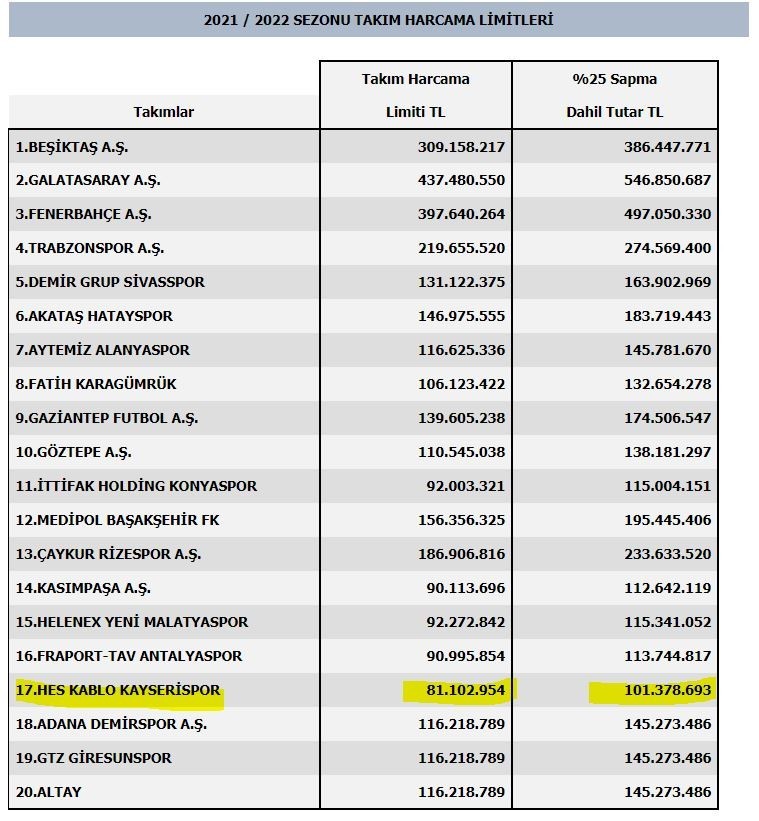 2021 / 2022 SEZONU TAKIM HARCAMA LİMİTLERİ

| Takımlar | Takım Harcama Limiti TL | %25 Sapma Dahil Tutar TL |
|---|---|---|
| 1.BEŞİKTAŞ A.Ş. | 309.158.217 | 386.447.771 |
| 2.GALATASARAY A.Ş. | 437.480.550 | 546.850.687 |
| 3.FENERBAHÇE A.Ş. | 397.640.264 | 497.050.330 |
| 4.TRABZONSPOR A.Ş. | 219.655.520 | 274.569.400 |
| 5.DEMİR GRUP SİVASSPOR | 131.122.375 | 163.902.969 |
| 6.AKATAŞ HATAYSPOR | 146.975.555 | 183.719.443 |
| 7.AYTEMİZ ALANYASPOR | 116.625.336 | 145.781.670 |
| 8.FATİH KARAGÜMRÜK | 106.123.422 | 132.654.278 |
| 9.GAZİANTEP FUTBOL A.Ş. | 139.605.238 | 174.506.547 |
| 10.GÖZTEPE A.Ş. | 110.545.038 | 138.181.297 |
| 11.İTTİFAK HOLDİNG KONYASPOR | 92.003.321 | 115.004.151 |
| 12.MEDİPOL BAŞAKŞEHİR FK | 156.356.325 | 195.445.406 |
| 13.ÇAYKUR RİZESPOR A.Ş. | 186.906.816 | 233.633.520 |
| 14.KASIMPAŞA A.Ş. | 90.113.696 | 112.642.119 |
| 15.HELENEX YENİ MALATYASPOR | 92.272.842 | 115.341.052 |
| 16.FRAPORT-TAV ANTALYASPOR | 90.995.854 | 113.744.817 |
| 17.HES KABLO KAYSERİSPOR | 81.102.954 | 101.378.693 |
| 18.ADANA DEMİRSPOR A.Ş. | 116.218.789 | 145.273.486 |
| 19.GTZ GİRESUNSPOR | 116.218.789 | 145.273.486 |
| 20.ALTAY | 116.218.789 | 145.273.486 |